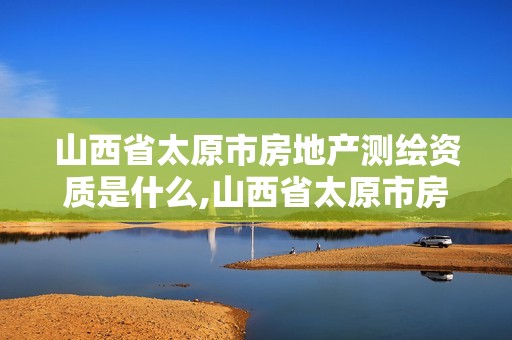 山西省太原市房地产测绘资质是什么,山西省太原市房